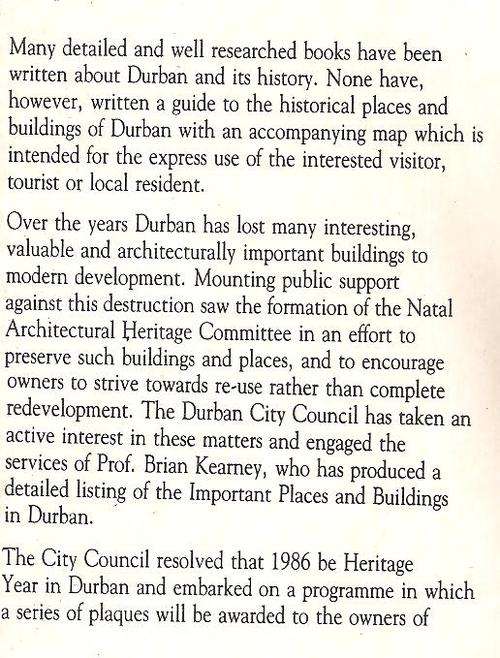 Many detailed and well researched books have been written about Durban and its history. None have, however, written a guide to the historical places and buildings of Durban with an accompanying map which is intended for the express use of the interested visitor, tourist or local resident.

Over the years Durban has lost many interesting, valuable and architecturally important buildings to modern development. Mounting public support against this destruction saw the formation of the Natal Architectural Heritage Committee in an effort to preserve such buildings and places, and to encourage owners to strive towards re-use rather than complete redevelopment. The Durban City Council has taken an active interest in these matters and engaged the services of Prof. Brian Kearney, who has produced a detailed listing of the Important Places and Buildings in Durban.

The City Council resolved that 1986 be Heritage Year in Durban and embarked on a programme in which a series of plaques will be awarded to the owners of